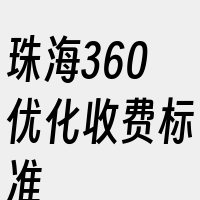 珠海360优化收费标准